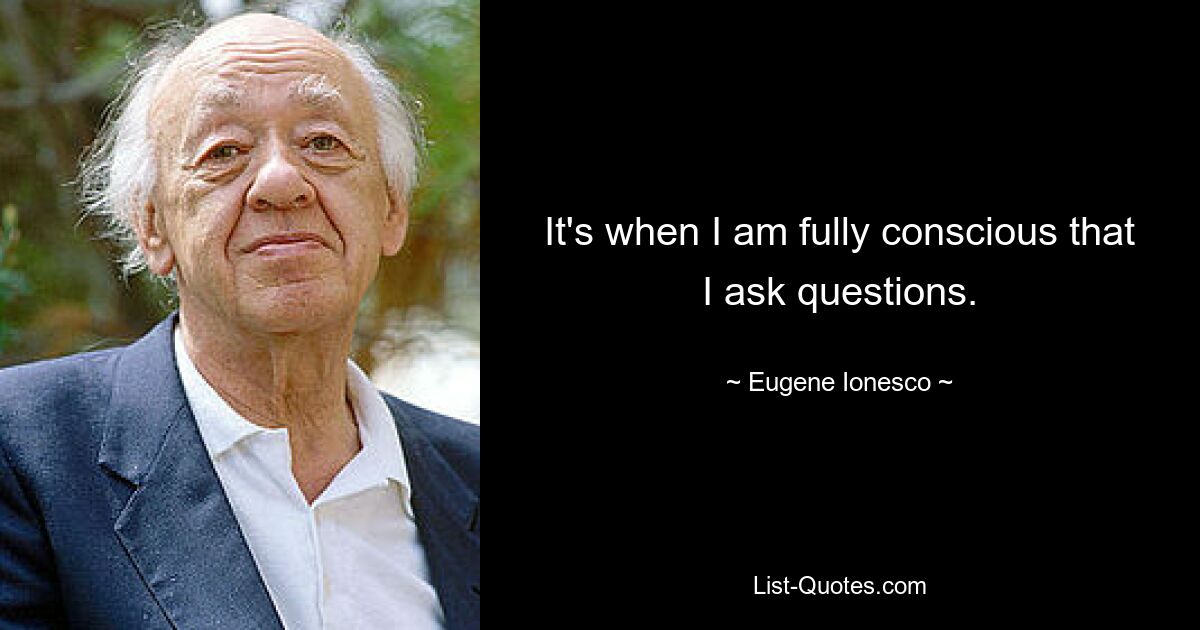 It's when I am fully conscious that I ask questions.

~ Eugene Ionesco ~

List-Quotes.com